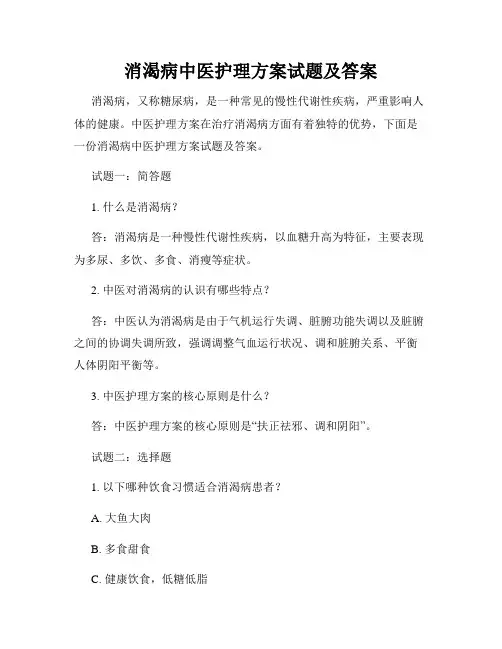 消渴病中医护理方案试题及答案

消渴病，又称糖尿病，是一种常见的慢性代谢性疾病，严重影响人体的健康。中医护理方案在治疗消渴病方面有着独特的优势，下面是一份消渴病中医护理方案试题及答案。

试题一：简答题

1. 什么是消渴病？

答：消渴病是一种慢性代谢性疾病，以血糖升高为特征，主要表现为多尿、多饮、多食、消瘦等症状。

2. 中医对消渴病的认识有哪些特点？

答：中医认为消渴病是由于气机运行失调、脏腑功能失调以及脏腑之间的协调失调所致，强调调整气血运行状况、调和脏腑关系、平衡人体阴阳平衡等。

3. 中医护理方案的核心原则是什么？

答：中医护理方案的核心原则是“扶正祛邪、调和阴阳”。

试题二：选择题

1. 以下哪种饮食习惯适合消渴病患者？

A. 大鱼大肉

B. 多食甜食

C. 健康饮食，低糖低脂